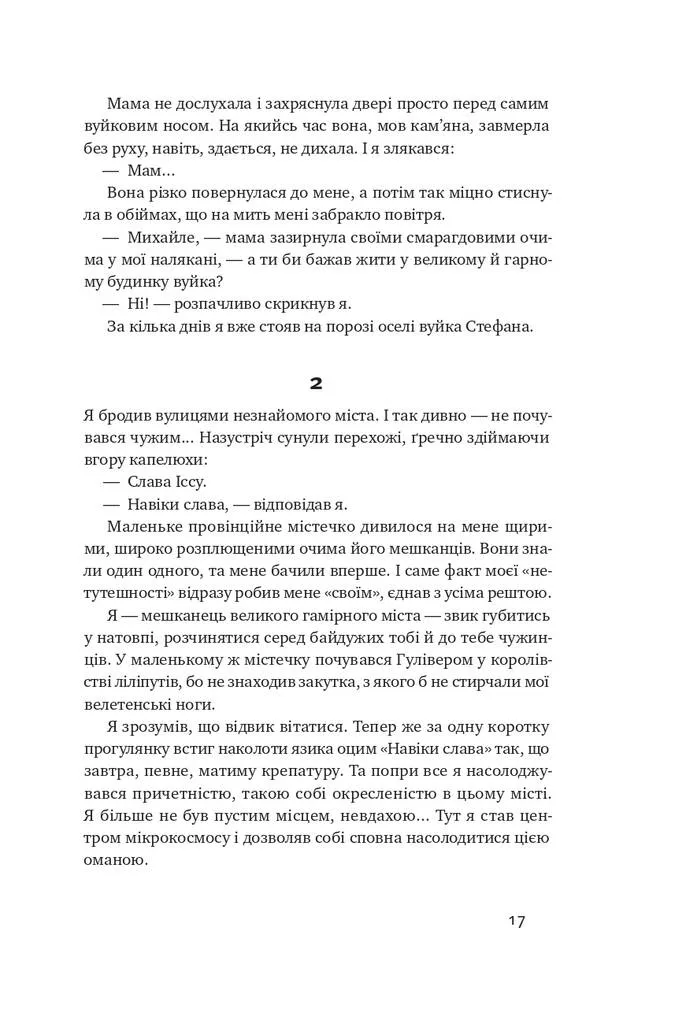 Мама не дослухала і захряснула двері просто перед самим вуйковим носом. На якийсь час вона, мов кам'яна, завмерла без руху, навіть, здається, не дихала. І я злякався:

— Мам...

Вона різко повернулася до мене, а потім так міцно стиснула в обіймах, що на мить мені забракло повітря.

— Михайле, — мама зазирнула своїми смарагдовими очима у мої налякані, — а ти би бажав жити у великому й гарному будинку вуйка?

— Ні! — розпачливо скрикнув я.

За кілька днів я вже стояв на порозі оселі вуйка Стефана.

2

Я бродив вулицями незнайомого міста. І так дивно — не почувався чужим... Назустріч сунули перехожі, ґречно здіймаючи вгору капелюхи:

— Слава Іссу.

— Навіки слава, — відповідав я.

Маленьке провінційне містечко дивилося на мене щирими, широко розплющеними очима його мешканців. Вони знали один одного, та мене бачили вперше. І саме факт моєї «нетутешності» відразу робив мене «своїм», єднав з усіма рештою.

Я — мешканець великого гамірного міста — звик губитись у натовпі, розчинятися серед байдужих тобі й до тебе чужинців. У маленькому ж містечку почувався Гулівером у королівстві ліліпутів, бо не знаходив закутка, з якого б не стирчали мої велетенські ноги.

Я зрозумів, що відвик вітатися. Тепер же за одну коротку прогулянку встиг наколоти язика оцим «Навіки слава» так, що завтра, певне, матиму крепатуру. Та попри все я насолоджувався причетністю, такою собі окресленістю в цьому місті. Я більше не був пустим місцем, невдахою... Тут я став центром мікрокосмосу і дозволяв собі сповна насолодитися цією оманою.

17